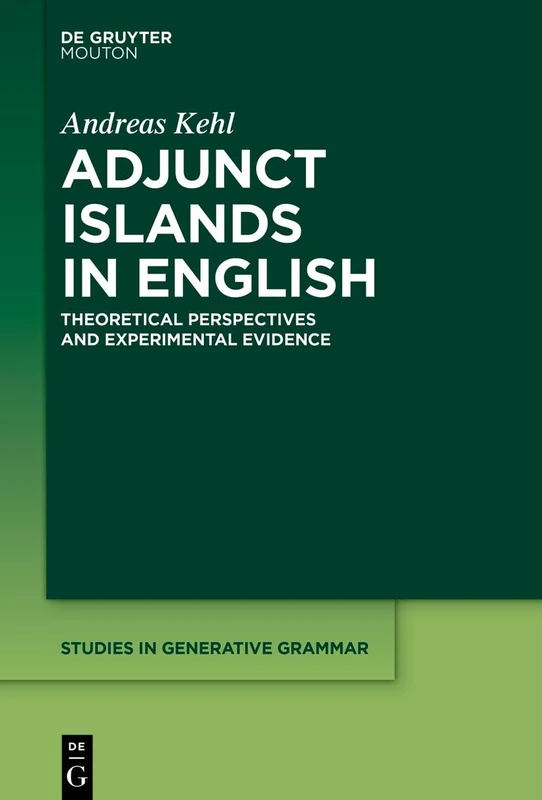 DE GRUYTER
MOUTON

Andreas Kehl

ADJUNCT ISLANDS IN ENGLISH

THEORETICAL PERSPECTIVES AND EXPERIMENTAL EVIDENCE

STUDIES IN GENERATIVE GRAMMAR

DE
G